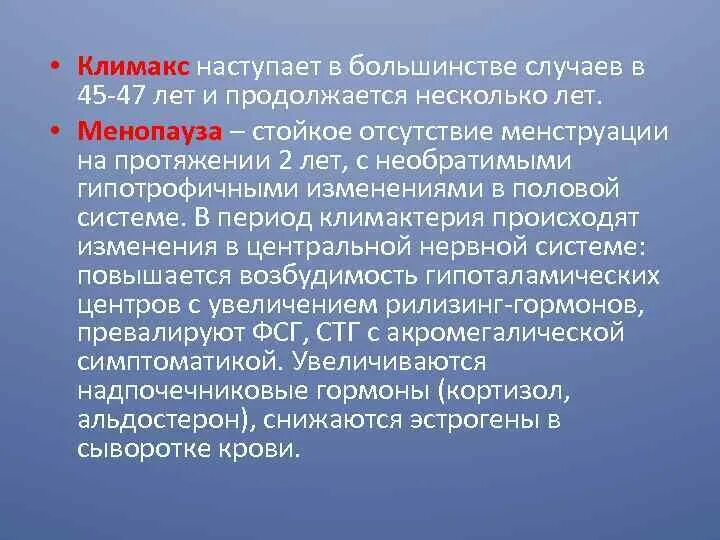 • Климакс наступает в большинстве случаев в 45-47 лет и продолжается несколько лет.

• Менопауза – стойкое отсутствие менструации на протяжении 2 лет, с необратимыми гипотрофичными изменениями в половой системе. В период климактерия происходят изменения в центральной нервной системе: повышается возбудимость гипоталамических центров с увеличением рилизинг-гормонов, превалируют ФСГ, СТГ с акромегалической симптоматикой. Увеличиваются надпочечниковые гормоны (кортизол, альдостерон), снижаются эстрогены в сыворотке крови.